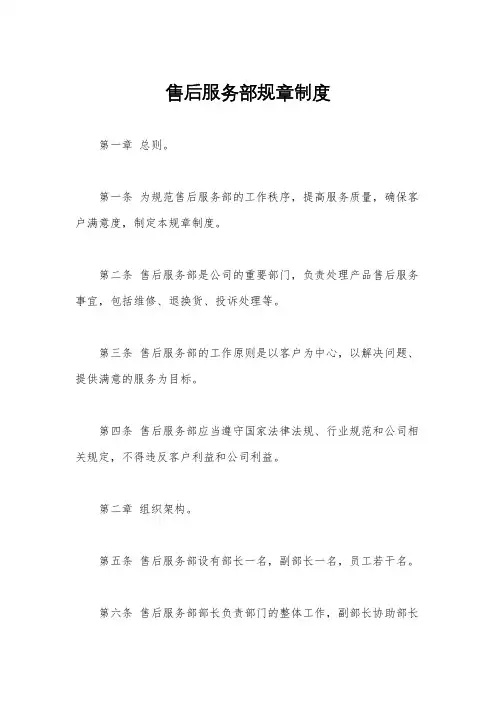 售后服务部规章制度

第一章 总则。

第一条 为规范售后服务部的工作秩序，提高服务质量，确保客户满意度，制定本规章制度。

第二条 售后服务部是公司的重要部门，负责处理产品售后服务事宜，包括维修、退换货、投诉处理等。

第三条 售后服务部的工作原则是以客户为中心，以解决问题、提供满意的服务为目标。

第四条 售后服务部应当遵守国家法律法规、行业规范和公司相关规定，不得违反客户利益和公司利益。

第二章 组织架构。

第五条 售后服务部设有部长一名，副部长一名，员工若干名。

第六条 售后服务部部长负责部门的整体工作，副部长协助部长